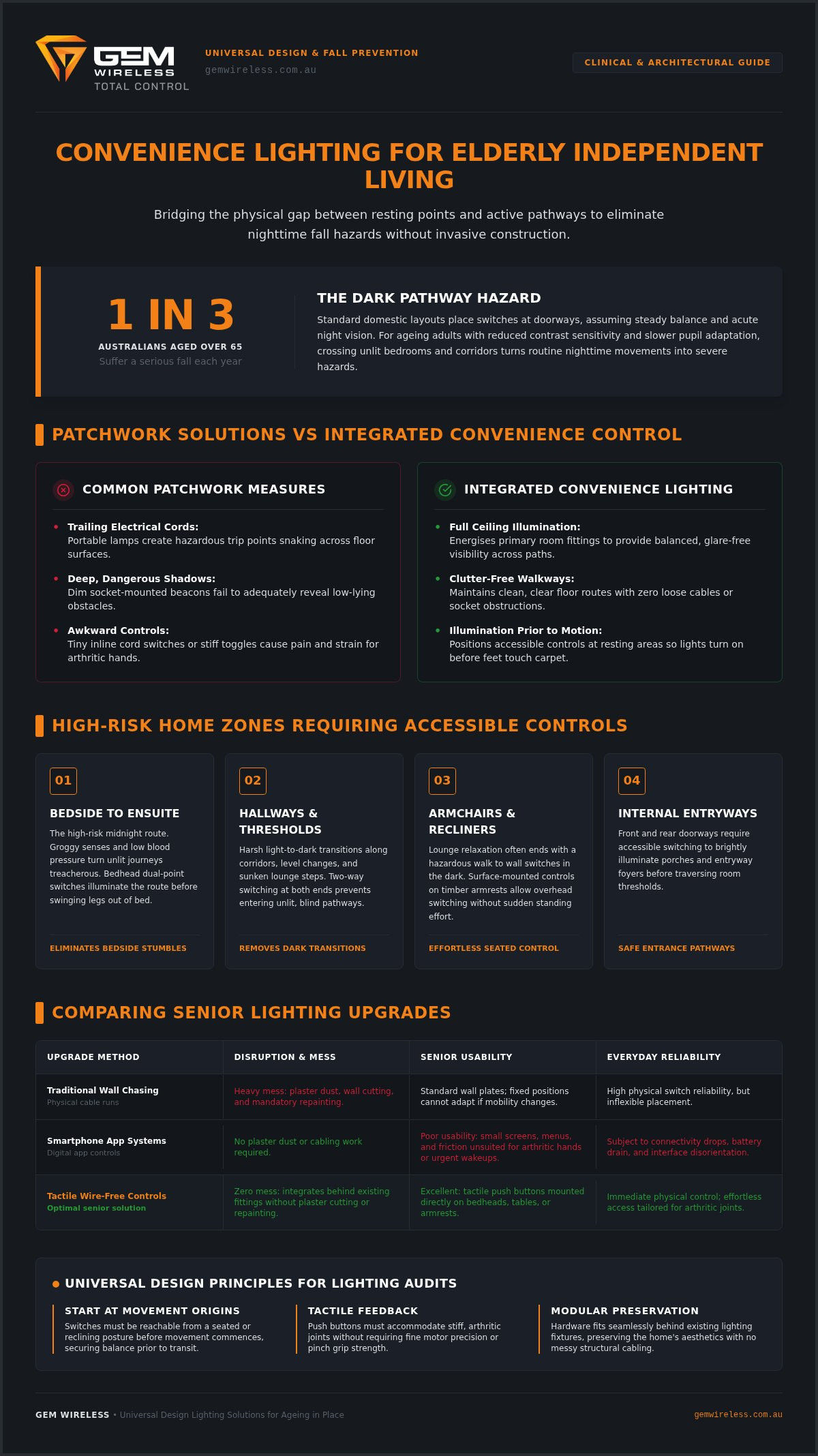 GEM WIRELESS TOTAL CONTROL

UNIVERSAL DESIGN & FALL PREVENTION
gemwireless.com.au

CLINICAL & ARCHITECTURAL GUIDE

CONVENIENCE LIGHTING FOR ELDERLY INDEPENDENT LIVING

Bridging the physical gap between resting points and active pathways to eliminate nighttime fall hazards without invasive construction.

1 IN 3
AUSTRALIANS AGED OVER 65
Suffer a serious fall each year

THE DARK PATHWAY HAZARD
Standard domestic layouts place switches at doorways, assuming steady balance and acute night vision. For ageing adults with reduced contrast sensitivity and slower pupil adaptation, crossing unlit bedrooms and corridors turns routine nighttime movements into severe hazards.

PATCHWORK SOLUTIONS VS INTEGRATED CONVENIENCE CONTROL

COMMON PATCHWORK MEASURES
• Trailing Electrical Cords:
Portable lamps create hazardous trip points snaking across floor surfaces.
• Deep, Dangerous Shadows:
Dim socket-mounted beacons fail to adequately reveal low-lying obstacles.
• Awkward Controls:
Tiny inline cord switches or stiff toggles cause pain and strain for arthritic hands.

INTEGRATED CONVENIENCE LIGHTING
• Full Ceiling Illumination:
Energises primary room fittings to provide balanced, glare-free visibility across paths.
• Clutter-Free Walkways:
Maintains clean, clear floor routes with zero loose cables or socket obstructions.
• Illumination Prior to Motion:
Positions accessible controls at resting areas so lights turn on before feet touch carpet.

HIGH-RISK HOME ZONES REQUIRING ACCESSIBLE CONTROLS

01
BEDSIDE TO ENSUITE
The high-risk midnight route. Groggy senses and low blood pressure turn unlit journeys treacherous. Bedhead dual-point switches illuminate the route before swinging legs out of bed.
ELIMINATES BEDSIDE STUMBLES

02
HALLWAYS & THRESHOLDS
Harsh light-to-dark transitions along corridors, level changes, and sunken lounge steps. Two-way switching at both ends prevents entering unlit, blind pathways.
REMOVES DARK TRANSITIONS

03
ARMCHAIRS & RECLINERS
Lounge relaxation often ends with a hazardous walk to wall switches in the dark. Surface-mounted controls on timber armrests allow overhead switching without sudden standing effort.
EFFORTLESS SEATED CONTROL

04
INTERNAL ENTRYWAYS
Front and rear doorways require accessible switching to brightly illuminate porches and entryway foyers before traversing room thresholds.
SAFE ENTRANCE PATHWAYS

COMPARING SENIOR LIGHTING UPGRADES

| UPGRADE METHOD | DISRUPTION & MESS | SENIOR USABILITY | EVERYDAY RELIABILITY |
|---|---|---|---|
| Traditional Wall Chasing Physical cable runs | Heavy mess: plaster dust, wall cutting, and mandatory repainting. | Standard wall plates; fixed positions cannot adapt if mobility changes. | High physical switch reliability, but inflexible placement. |
| Smartphone App Systems Digital app controls | No plaster dust or cabling work required. | Poor usability: small screens, menus, and friction unsuited for arthritic hands or urgent wakeups. | Subject to connectivity drops, battery drain, and interface disorientation. |
| Tactile Wire-Free Controls Optimal senior solution | Zero mess: integrates behind existing fittings without plaster cutting or repainting. | Excellent: tactile push buttons mounted directly on bedheads, tables, or armrests. | Immediate physical control; effortless access tailored for arthritic joints. |

• UNIVERSAL DESIGN PRINCIPLES FOR LIGHTING AUDITS

START AT MOVEMENT ORIGINS
Switches must be reachable from a seated or reclining posture before movement commences, securing balance prior to transit.

TACTILE FEEDBACK
Push buttons must accommodate stiff, arthritic joints without requiring fine motor precision or pinch grip strength.

MODULAR PRESERVATION
Hardware fits seamlessly behind existing lighting fixtures, preserving the home's aesthetics with no messy structural cabling.

GEM WIRELESS • Universal Design Lighting Solutions for Ageing in Place
gemwireless.com.au